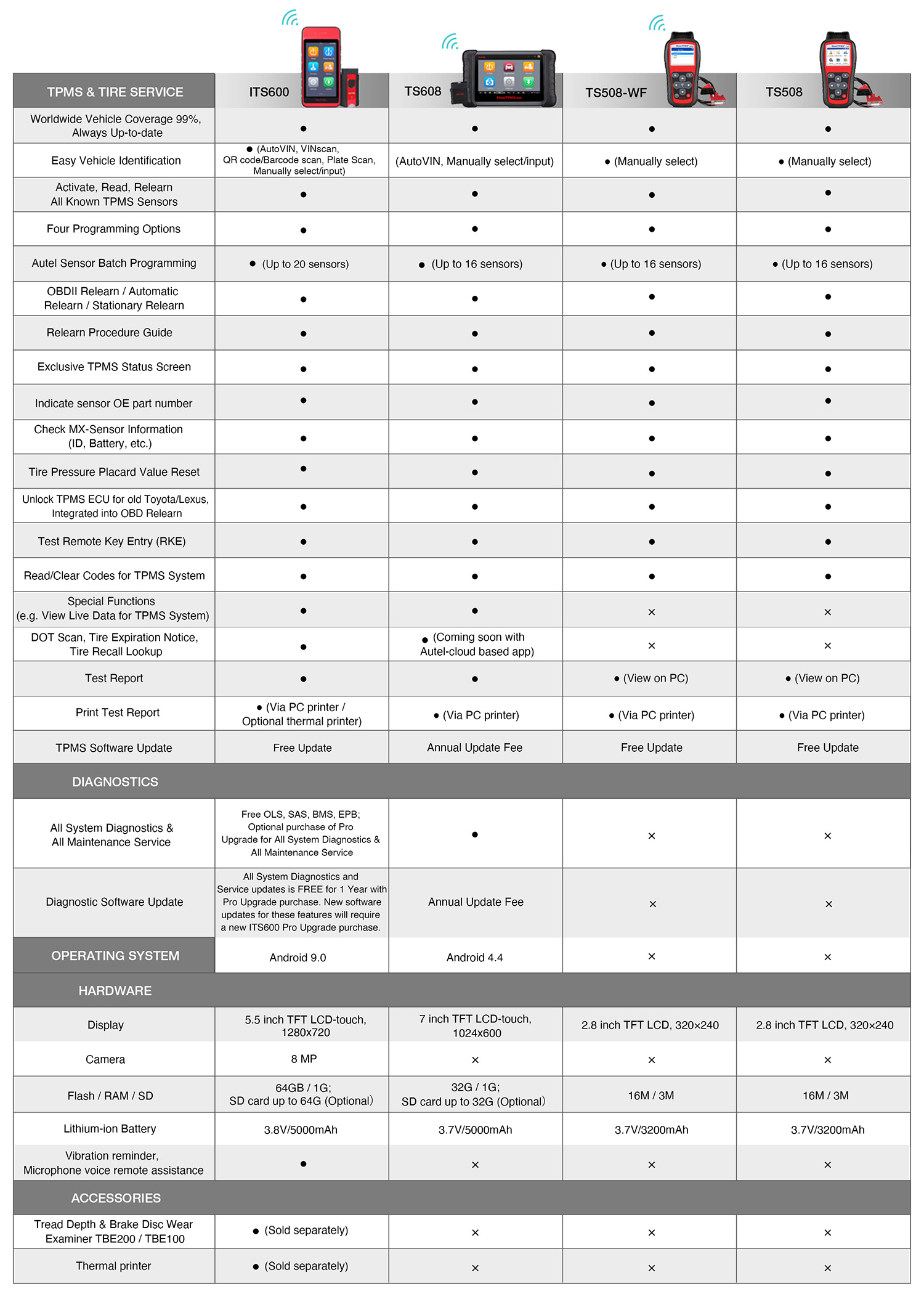 | TPMS & TIRE SERVICE | ITS600 | TS608 | TS508-WF | TS508 |
|---|---|---|---|---|
| Worldwide Vehicle Coverage 99%, Always Up-to-date | ● | ● | ● | ● |
| Easy Vehicle Identification | ● (AutoVIN, VINscan, QR code/Barcode scan, Plate Scan, Manually select/input) | (AutoVIN, Manually select/input) | ● (Manually select) | ● (Manually select) |
| Activate, Read, Relearn All Known TPMS Sensors | ● | ● | ● | ● |
| Four Programming Options | ● | ● | ● | ● |
| Autel Sensor Batch Programming | ● (Up to 20 sensors) | ● (Up to 16 sensors) | ● (Up to 16 sensors) | ● (Up to 16 sensors) |
| OBDII Relearn / Automatic Relearn / Stationary Relearn | ● | ● | ● | ● |
| Relearn Procedure Guide | ● | ● | ● | ● |
| Exclusive TPMS Status Screen | ● | ● | ● | ● |
| Indicate sensor OE part number | ● | ● | ● | ● |
| Check MX-Sensor Information (ID, Battery, etc.) | ● | ● | ● | ● |
| Tire Pressure Placard Value Reset | ● | ● | ● | ● |
| Unlock TPMS ECU for old Toyota/Lexus, Integrated into OBD Relearn | ● | ● | ● | ● |
| Test Remote Key Entry (RKE) | ● | ● | ● | ● |
| Read/Clear Codes for TPMS System | ● | ● | ● | ● |
| Special Functions (e.g. View Live Data for TPMS System) | ● | ● | × | × |
| DOT Scan, Tire Expiration Notice, Tire Recall Lookup | ● | ● (Coming soon with Autel-cloud based app) | × | × |
| Test Report | ● | ● | ● (View on PC) | ● (View on PC) |
| Print Test Report | ● (Via PC printer / Optional thermal printer) | ● (Via PC printer) | ● (Via PC printer) | ● (Via PC printer) |
| TPMS Software Update | Free Update | Annual Update Fee | Free Update | Free Update |
| DIAGNOSTICS | | | | |
| All System Diagnostics & All Maintenance Service | Free OLS, SAS, BMS, EPB; Optional purchase of Pro Upgrade for All System Diagnostics & All Maintenance Service | ● | × | × |
| Diagnostic Software Update | All System Diagnostics and Service updates is FREE for 1 Year with Pro Upgrade purchase. New software updates for these features will require a new ITS600 Pro Upgrade purchase. | Annual Update Fee | × | × |
| OPERATING SYSTEM | Android 9.0 | Android 4.4 | × | × |
| HARDWARE | | | | |
| Display | 5.5 inch TFT LCD-touch, 1280x720 | 7 inch TFT LCD-touch, 1024x600 | 2.8 inch TFT LCD, 320×240 | 2.8 inch TFT LCD, 320×240 |
| Camera | 8 MP | × | × | × |
| Flash / RAM / SD | 64GB / 1G; SD card up to 64G (Optional) | 32G / 1G; SD card up to 32G (Optional) | 16M / 3M | 16M / 3M |
| Lithium-ion Battery | 3.8V/5000mAh | 3.7V/5000mAh | 3.7V/3200mAh | 3.7V/3200mAh |
| Vibration reminder, Microphone voice remote assistance | ● | × | × | × |
| ACCESSORIES | | | | |
| Tread Depth & Brake Disc Wear Examiner TBE200 / TBE100 | ● (Sold separately) | × | × | × |
| Thermal printer | ● (Sold separately) | × | × | × |